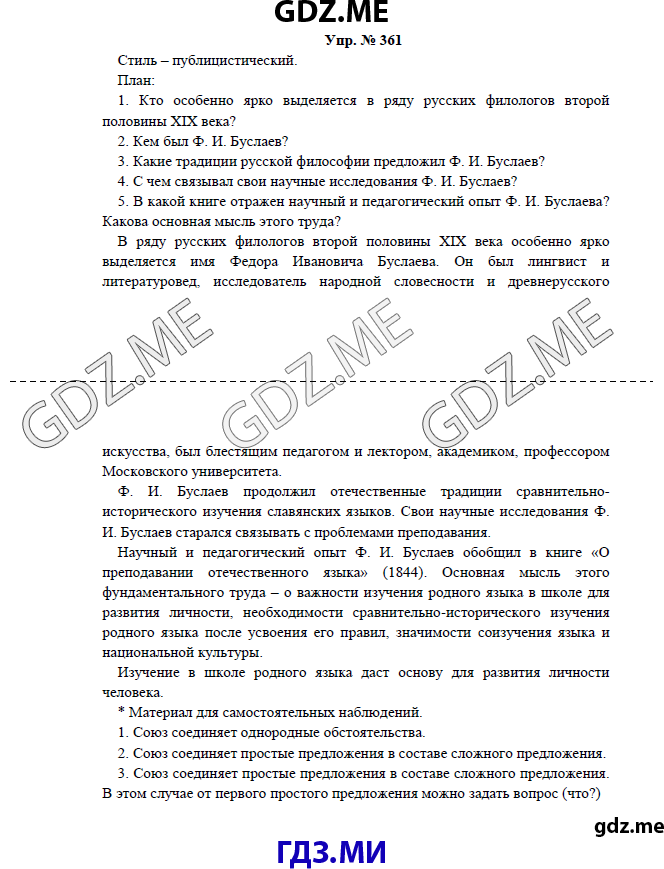 GDZ.ME

Упр. № 361

Стиль – публицистический.

План:

1. Кто особенно ярко выделяется в ряду русских филологов второй половины XIX века?

2. Кем был Ф. И. Буслаев?

3. Какие традиции русской философии предложил Ф. И. Буслаев?

4. С чем связывал свои научные исследования Ф. И. Буслаев?

5. В какой книге отражен научный и педагогический опыт Ф. И. Буслаева? Какова основная мысль этого труда?

В ряду русских филологов второй половины XIX века особенно ярко выделяется имя Федора Ивановича Буслаева. Он был лингвист и литературовед, исследователь народной словесности и древнерусского

GDZ.ME GDZ.ME GDZ.ME

искусства, был блестящим педагогом и лектором, академиком, профессором Московского университета.

Ф. И. Буслаев продолжил отечественные традиции сравнительно-исторического изучения славянских языков. Свои научные исследования Ф. И. Буслаев старался связывать с проблемами преподавания.

Научный и педагогический опыт Ф. И. Буслаев обобщил в книге «О преподавании отечественного языка» (1844). Основная мысль этого фундаментального труда – о важности изучения родного языка в школе для развития личности, необходимости сравнительно-исторического изучения родного языка после усвоения его правил, значимости соизучения языка и национальной культуры.

Изучение в школе родного языка даст основу для развития личности человека.

* Материал для самостоятельных наблюдений.

1. Союз соединяет однородные обстоятельства.

2. Союз соединяет простые предложения в составе сложного предложения.

3. Союз соединяет простые предложения в составе сложного предложения. В этом случае от первого простого предложения можно задать вопрос (что?)

gdz.me

ГДЗ.МИ